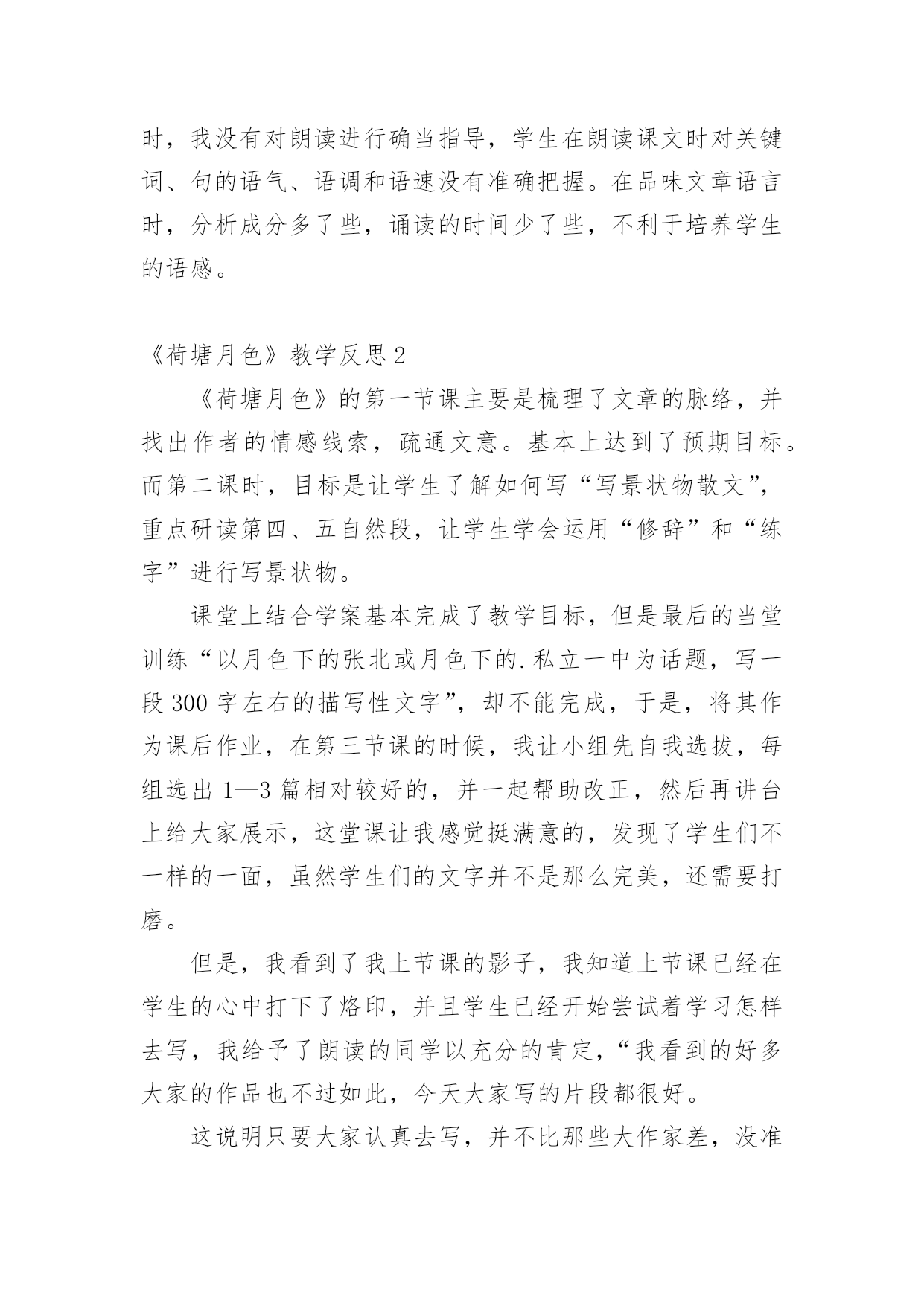 时，我没有对朗读进行确当指导，学生在朗读课文时对关键词、句的语气、语调和语速没有准确把握。在品味文章语言时，分析成分多了些，诵读的时间少了些，不利于培养学生的语感。

《荷塘月色》教学反思 2

《荷塘月色》的第一节课主要是梳理了文章的脉络，并找出作者的情感线索，疏通文意。基本上达到了预期目标。而第二课时，目标是让学生了解如何写“写景状物散文”，重点研读第四、五自然段，让学生学会运用“修辞”和“练字”进行写景状物。

课堂上结合学案基本完成了教学目标，但是最后的当堂训练“以月色下的张北或月色下的.私立一中为话题，写一段 300 字左右的描写性文字”，却不能完成，于是，将其作为课后作业，在第三节课的时候，我让小组先自我选拔，每组选出 1—3 篇相对较好的，并一起帮助改正，然后再讲台上给大家展示，这堂课让我感觉挺满意的，发现了学生们不一样的一面，虽然学生们的文字并不是那么完美，还需要打磨。

但是，我看到了我上节课的影子，我知道上节课已经在学生的心中打下了烙印，并且学生已经开始尝试着学习怎样去写，我给予了朗读的同学以充分的肯定，“我看到的好多大家的作品也不过如此，今天大家写的片段都很好。

这说明只要大家认真去写，并不比那些大作家差，没准